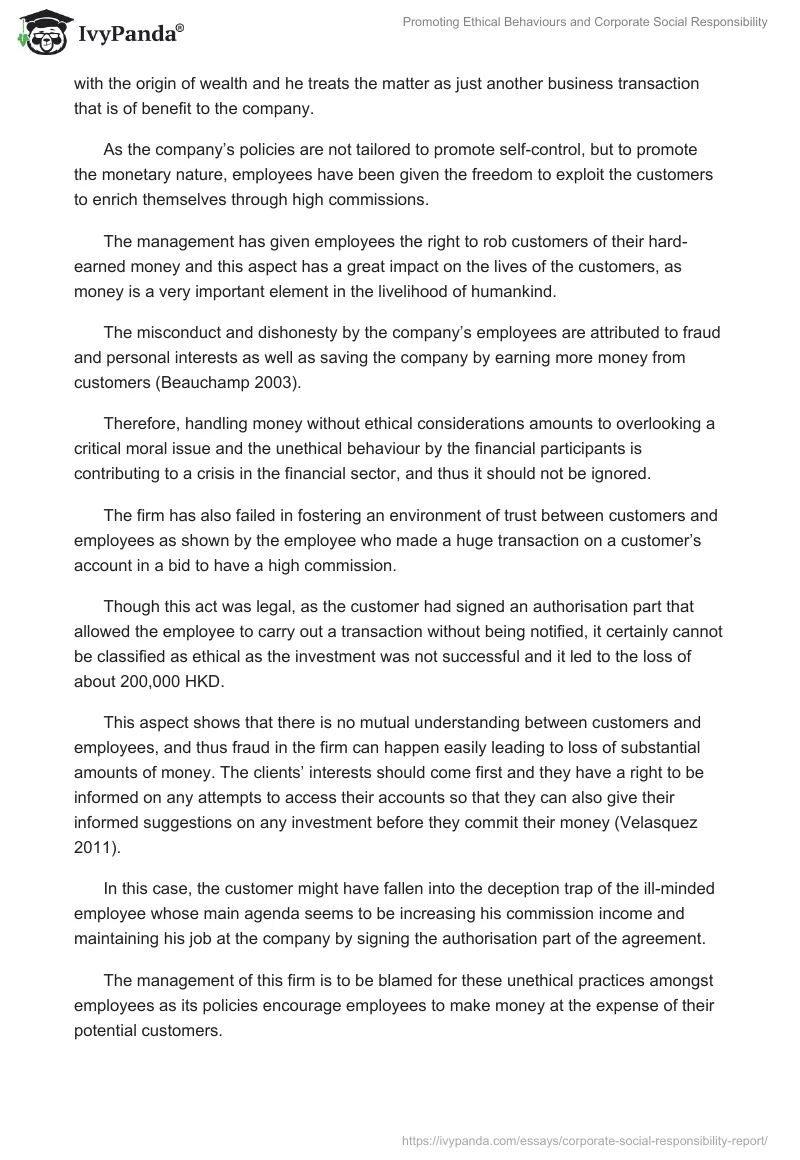 IvyPanda®

Promoting Ethical Behaviours and Corporate Social Responsibility

with the origin of wealth and he treats the matter as just another business transaction that is of benefit to the company.

As the company's policies are not tailored to promote self-control, but to promote the monetary nature, employees have been given the freedom to exploit the customers to enrich themselves through high commissions.

The management has given employees the right to rob customers of their hard-earned money and this aspect has a great impact on the lives of the customers, as money is a very important element in the livelihood of humankind.

The misconduct and dishonesty by the company's employees are attributed to fraud and personal interests as well as saving the company by earning more money from customers (Beauchamp 2003).

Therefore, handling money without ethical considerations amounts to overlooking a critical moral issue and the unethical behaviour by the financial participants is contributing to a crisis in the financial sector, and thus it should not be ignored.

The firm has also failed in fostering an environment of trust between customers and employees as shown by the employee who made a huge transaction on a customer's account in a bid to have a high commission.

Though this act was legal, as the customer had signed an authorisation part that allowed the employee to carry out a transaction without being notified, it certainly cannot be classified as ethical as the investment was not successful and it led to the loss of about 200,000 HKD.

This aspect shows that there is no mutual understanding between customers and employees, and thus fraud in the firm can happen easily leading to loss of substantial amounts of money. The clients' interests should come first and they have a right to be informed on any attempts to access their accounts so that they can also give their informed suggestions on any investment before they commit their money (Velasquez 2011).

In this case, the customer might have fallen into the deception trap of the ill-minded employee whose main agenda seems to be increasing his commission income and maintaining his job at the company by signing the authorisation part of the agreement.

The management of this firm is to be blamed for these unethical practices amongst employees as its policies encourage employees to make money at the expense of their potential customers.

https://ivypanda.com/essays/corporate-social-responsibility-report/